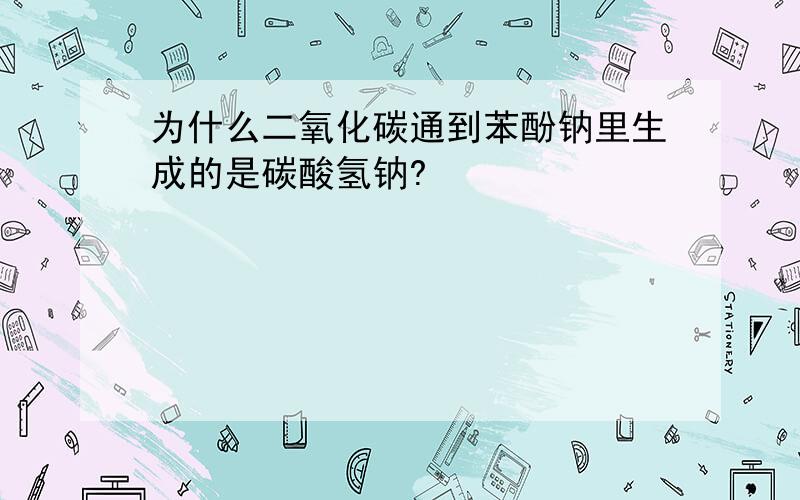 为什么二氧化碳通到苯酚钠里生成的是碳酸氢钠?

STATIONERY